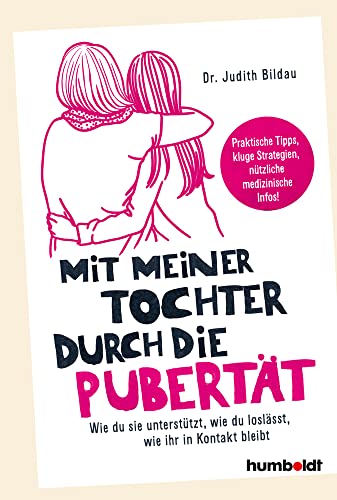 Dr. Judith Bildau

Praktische Tipps, kluge Strategien, nützliche medizinische Infos!

MIT MEINER TOCHTER DURCH DIE PUBERTÄT

Wie du sie unterstützt, wie du loslässt, wie ihr in Kontakt bleibt

humboldt